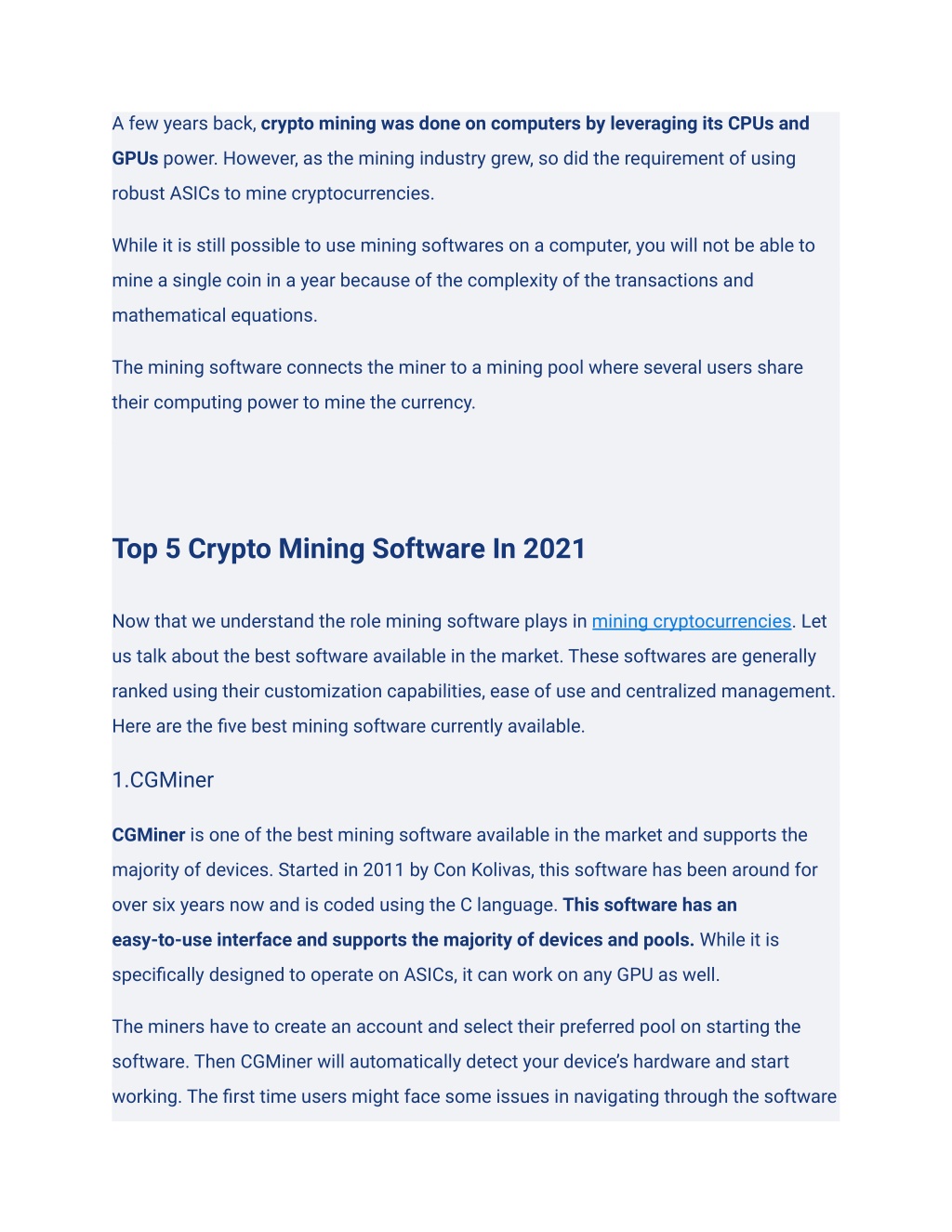 A few years back, crypto mining was done on computers by leveraging its CPUs and GPUs power. However, as the mining industry grew, so did the requirement of using robust ASICs to mine cryptocurrencies.

While it is still possible to use mining softwares on a computer, you will not be able to mine a single coin in a year because of the complexity of the transactions and mathematical equations.

The mining software connects the miner to a mining pool where several users share their computing power to mine the currency.

Top 5 Crypto Mining Software In 2021

Now that we understand the role mining software plays in mining cryptocurrencies. Let us talk about the best software available in the market. These softwares are generally ranked using their customization capabilities, ease of use and centralized management. Here are the five best mining software currently available.

1.CGMiner

CGMiner is one of the best mining software available in the market and supports the majority of devices. Started in 2011 by Con Kolivas, this software has been around for over six years now and is coded using the C language. This software has an easy-to-use interface and supports the majority of devices and pools. While it is specifically designed to operate on ASICs, it can work on any GPU as well.

The miners have to create an account and select their preferred pool on starting the software. Then CGMiner will automatically detect your device's hardware and start working. The first time users might face some issues in navigating through the software